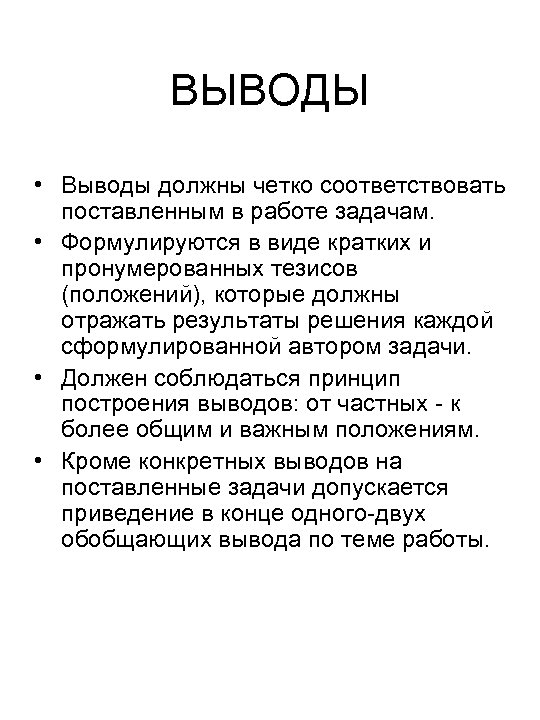 ВЫВОДЫ

• Выводы должны четко соответствовать поставленным в работе задачам.
• Формулируются в виде кратких и пронумерованных тезисов (положений), которые должны отражать результаты решения каждой сформулированной автором задачи.
• Должен соблюдаться принцип построения выводов: от частных - к более общим и важным положениям.
• Кроме конкретных выводов на поставленные задачи допускается приведение в конце одного-двух обобщающих вывода по теме работы.